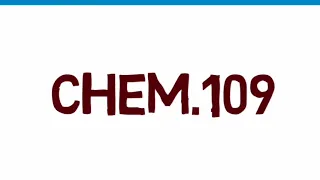 CHEM.109